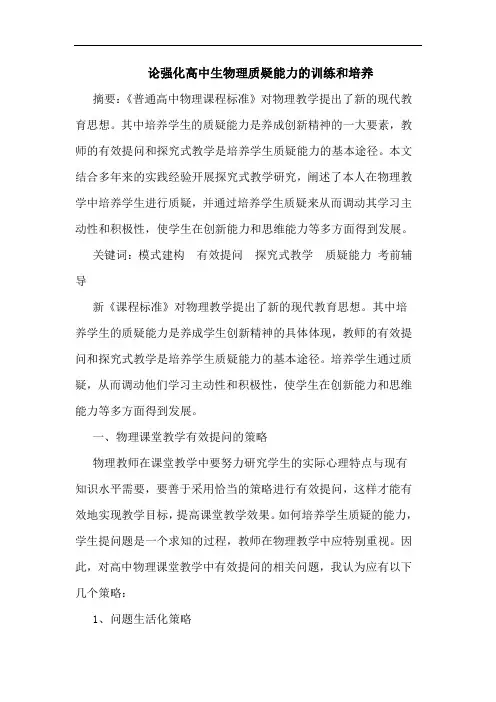 论强化高中生物理质疑能力的训练和培养

摘要：《普通高中物理课程标准》对物理教学提出了新的现代教育思想。其中培养学生的质疑能力是养成创新精神的一大要素，教师的有效提问和探究式教学是培养学生质疑能力的基本途径。本文结合多年来的实践经验开展探究式教学研究，阐述了本人在物理教学中培养学生进行质疑，并通过培养学生质疑来从而调动其学习主动性和积极性，使学生在创新能力和思维能力等多方面得到发展。

关键词：模式建构　有效提问　探究式教学　质疑能力 考前辅导

新《课程标准》对物理教学提出了新的现代教育思想。其中培养学生的质疑能力是养成学生创新精神的具体体现，教师的有效提问和探究式教学是培养学生质疑能力的基本途径。培养学生通过质疑，从而调动他们学习主动性和积极性，使学生在创新能力和思维能力等多方面得到发展。

一、物理课堂教学有效提问的策略

物理教师在课堂教学中要努力研究学生的实际心理特点与现有知识水平需要，要善于采用恰当的策略进行有效提问，这样才能有效地实现教学目标，提高课堂教学效果。如何培养学生质疑的能力，学生提问题是一个求知的过程，教师在物理教学中应特别重视。因此，对高中物理课堂教学中有效提问的相关问题，我认为应有以下几个策略：

1、问题生活化策略